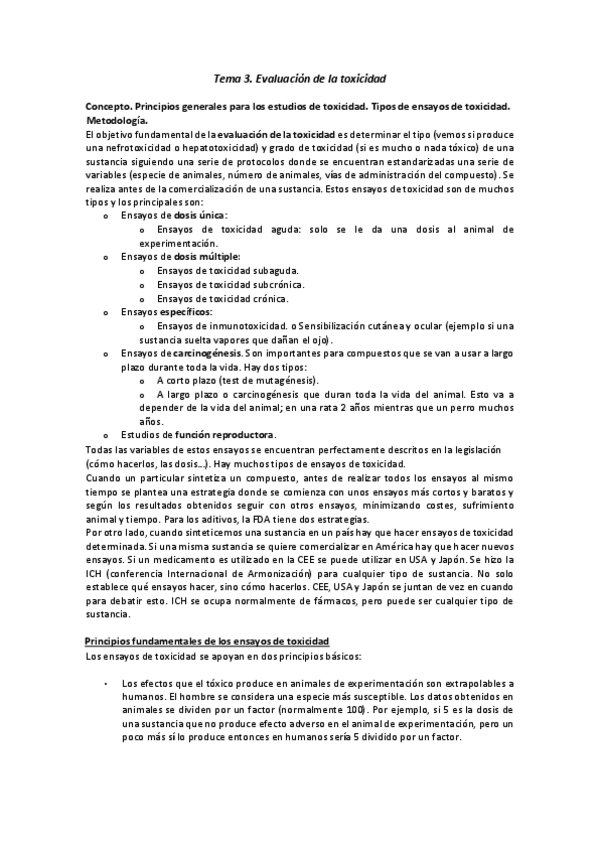 Tema 3. Evaluación de la toxicidad

Concepto. Principios generales para los estudios de toxicidad. Tipos de ensayos de toxicidad. Metodología.
El objetivo fundamental de la evaluación de la toxicidad es determinar el tipo (vemos si produce una nefrotoxicidad o hepatotoxicidad) y grado de toxicidad (si es mucho o nada tóxico) de una sustancia siguiendo una serie de protocolos donde se encuentran estandarizadas una serie de variables (especie de animales, número de animales, vías de administración del compuesto). Se realiza antes de la comercialización de una sustancia. Estos ensayos de toxicidad son de muchos tipos y los principales son:
o Ensayos de dosis única:
o Ensayos de toxicidad aguda: solo se le da una dosis al animal de experimentación.
o Ensayos de dosis múltiple:
o Ensayos de toxicidad subaguda.
o Ensayos de toxicidad subcrónica.
o Ensayos de toxicidad crónica.
o Ensayos específicos:
o Ensayos de inmunotoxicidad. o Sensibilización cutánea y ocular (ejemplo si una sustancia suelta vapores que dañan el ojo).
o Ensayos de carcinogénesis. Son importantes para compuestos que se van a usar a largo plazo durante toda la vida. Hay dos tipos:
o A corto plazo (test de mutagénesis).
o A largo plazo o carcinogénesis que duran toda la vida del animal. Esto va a depender de la vida del animal; en una rata 2 años mientras que un perro muchos años.
o Estudios de función reproductora.
Todas las variables de estos ensayos se encuentran perfectamente descritos en la legislación (cómo hacerlos, las dosis…). Hay muchos tipos de ensayos de toxicidad.
Cuando un particular sintetiza un compuesto, antes de realizar todos los ensayos al mismo tiempo se plantea una estrategia donde se comienza con unos ensayos más cortos y baratos y según los resultados obtenidos seguir con otros ensayos, minimizando costes, sufrimiento animal y tiempo. Para los aditivos, la FDA tiene dos estrategias.
Por otro lado, cuando sinteticemos una sustancia en un país hay que hacer ensayos de toxicidad determinada. Si una misma sustancia se quiere comercializar en América hay que hacer nuevos ensayos. Si un medicamento es utilizado en la CEE se puede utilizar en USA y Japón. Se hizo la ICH (conferencia Internacional de Armonización) para cualquier tipo de sustancia. No solo establece qué ensayos hacer, sino cómo hacerlos. CEE, USA y Japón se juntan de vez en cuando para debatir esto. ICH se ocupa normalmente de fármacos, pero puede ser cualquier tipo de sustancia.

Principios fundamentales de los ensayos de toxicidad
Los ensayos de toxicidad se apoyan en dos principios básicos:

• Los efectos que el tóxico produce en animales de experimentación son extrapolables a humanos. El hombre se considera una especie más susceptible. Los datos obtenidos en animales se dividen por un factor (normalmente 100). Por ejemplo, si 5 es la dosis de una sustancia que no produce efecto adverso en el animal de experimentación, pero un poco más sí lo produce entonces en humanos sería 5 dividido por un factor.